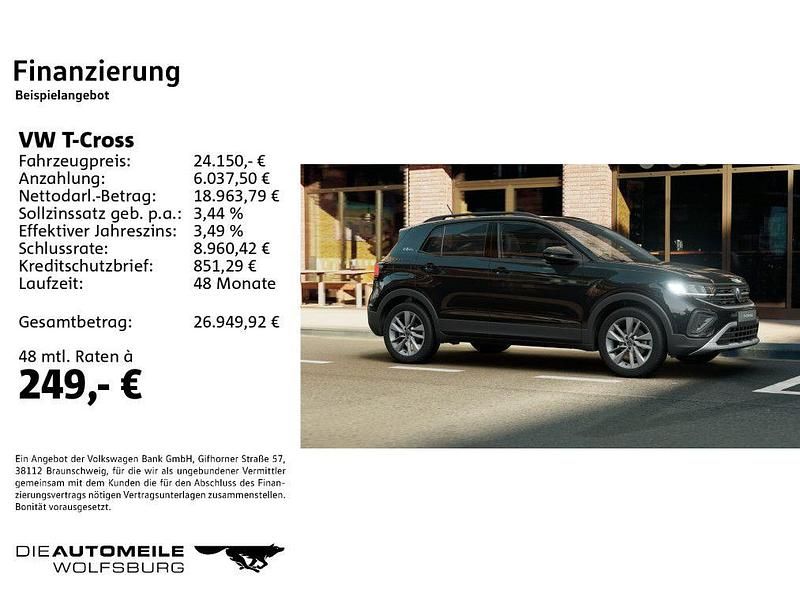 Finanzierung
Beispielangebot

VW T-Cross
Fahrzeugpreis: 24.150,- €
Anzahlung: 6.037,50 €
Nettodarl.-Betrag: 18.963,79 €
Sollzinssatz geb. p.a.: 3,44 %
Effektiver Jahreszins: 3,49 %
Schlussrate: 8.960,42 €
Kreditschutzbrief: 851,29 €
Laufzeit: 48 Monate

Gesamtbetrag: 26.949,92 €

48 mtl. Raten à
249,- €

Ein Angebot der Volkswagen Bank GmbH, Gifhorner Straße 57, 38112 Braunschweig, für die wir als ungebundener Vermittler gemeinsam mit dem Kunden die für den Abschluss des Finanzierungsvertrags nötigen Vertragsunterlagen zusammenstellen. Bonität vorausgesetzt.

DIE AUTOMEILE
WOLFSBURG